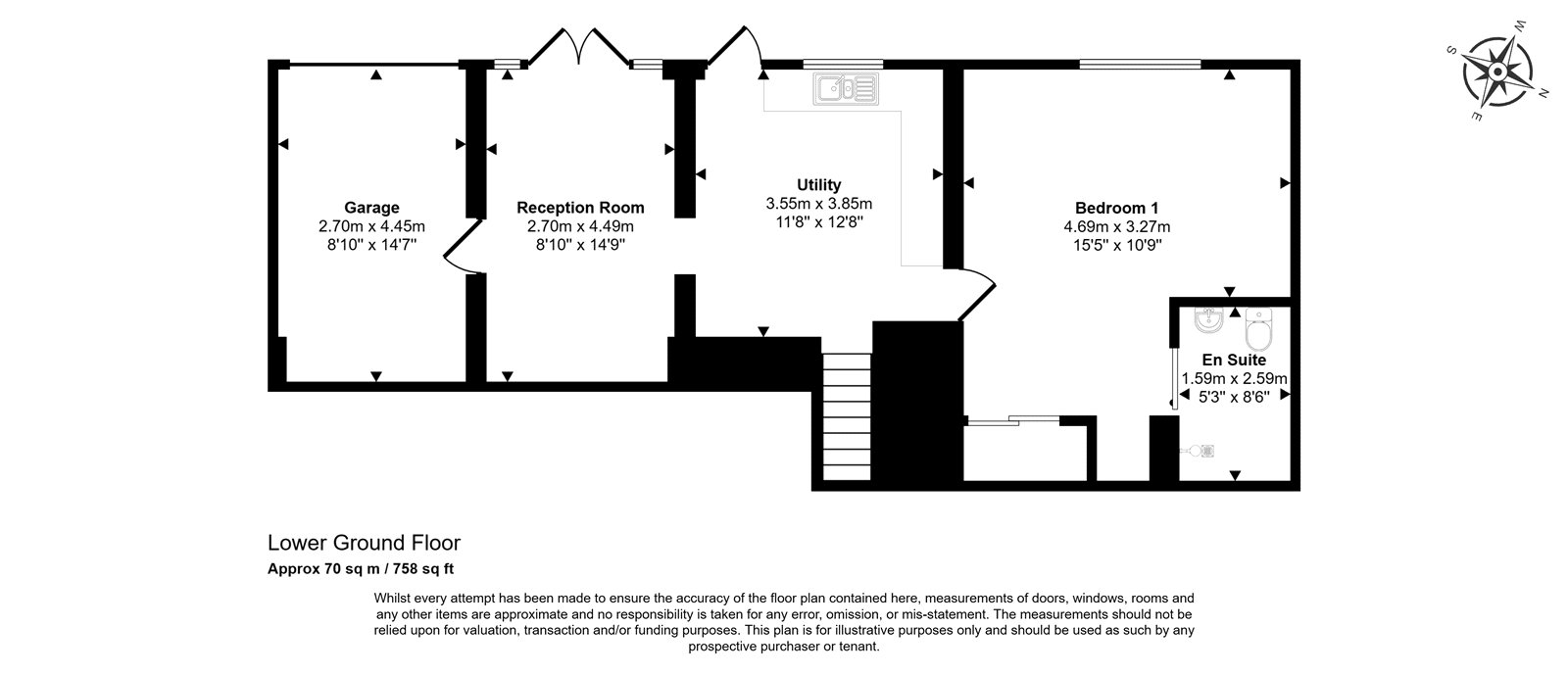 W
S
N
E

Garage
2.70m x 4.45m
8'10" x 14'7"

Reception Room
2.70m x 4.49m
8'10" x 14'9"

Utility
3.55m x 3.85m
11'8" x 12'8"

Bedroom 1
4.69m x 3.27m
15'5" x 10'9"

En Suite
1.59m x 2.59m
5'3" x 8'6"

Lower Ground Floor
Approx 70 sq m / 758 sq ft

Whilst every attempt has been made to ensure the accuracy of the floor plan contained here, measurements of doors, windows, rooms and any other items are approximate and no responsibility is taken for any error, omission, or mis-statement. The measurements should not be relied upon for valuation, transaction and/or funding purposes. This plan is for illustrative purposes only and should be used as such by any prospective purchaser or tenant.